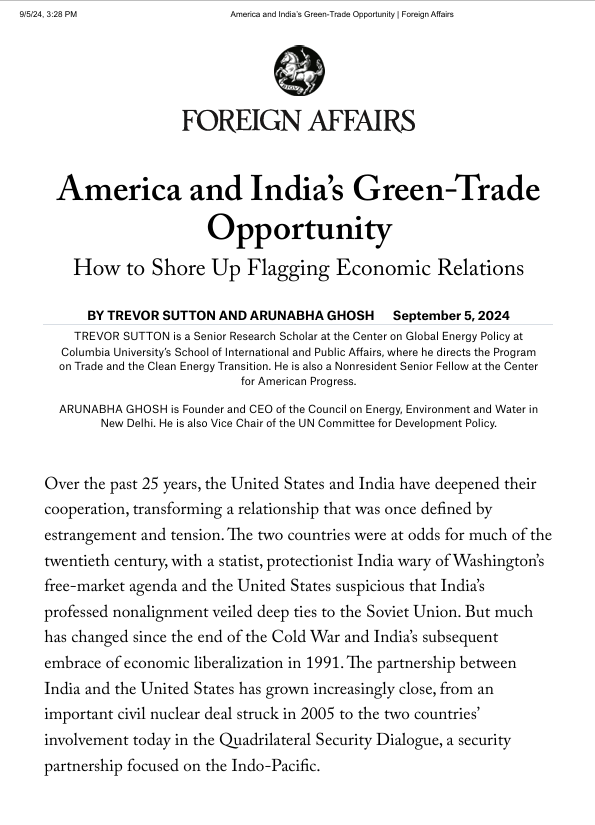 9/5/24, 3:28 PM America and India's Green-Trade Opportunity | Foreign Affairs

FOREIGN AFFAIRS

America and India's Green-Trade Opportunity

How to Shore Up Flagging Economic Relations

BY TREVOR SUTTON AND ARUNABHA GHOSH September 5, 2024

TREVOR SUTTON is a Senior Research Scholar at the Center on Global Energy Policy at Columbia University's School of International and Public Affairs, where he directs the Program on Trade and the Clean Energy Transition. He is also a Nonresident Senior Fellow at the Center for American Progress.

ARUNABHA GHOSH is Founder and CEO of the Council on Energy, Environment and Water in New Delhi. He is also Vice Chair of the UN Committee for Development Policy.

Over the past 25 years, the United States and India have deepened their cooperation, transforming a relationship that was once defined by estrangement and tension. The two countries were at odds for much of the twentieth century, with a statist, protectionist India wary of Washington's free-market agenda and the United States suspicious that India's professed nonalignment veiled deep ties to the Soviet Union. But much has changed since the end of the Cold War and India's subsequent embrace of economic liberalization in 1991. The partnership between India and the United States has grown increasingly close, from an important civil nuclear deal struck in 2005 to the two countries' involvement today in the Quadrilateral Security Dialogue, a security partnership focused on the Indo-Pacific.